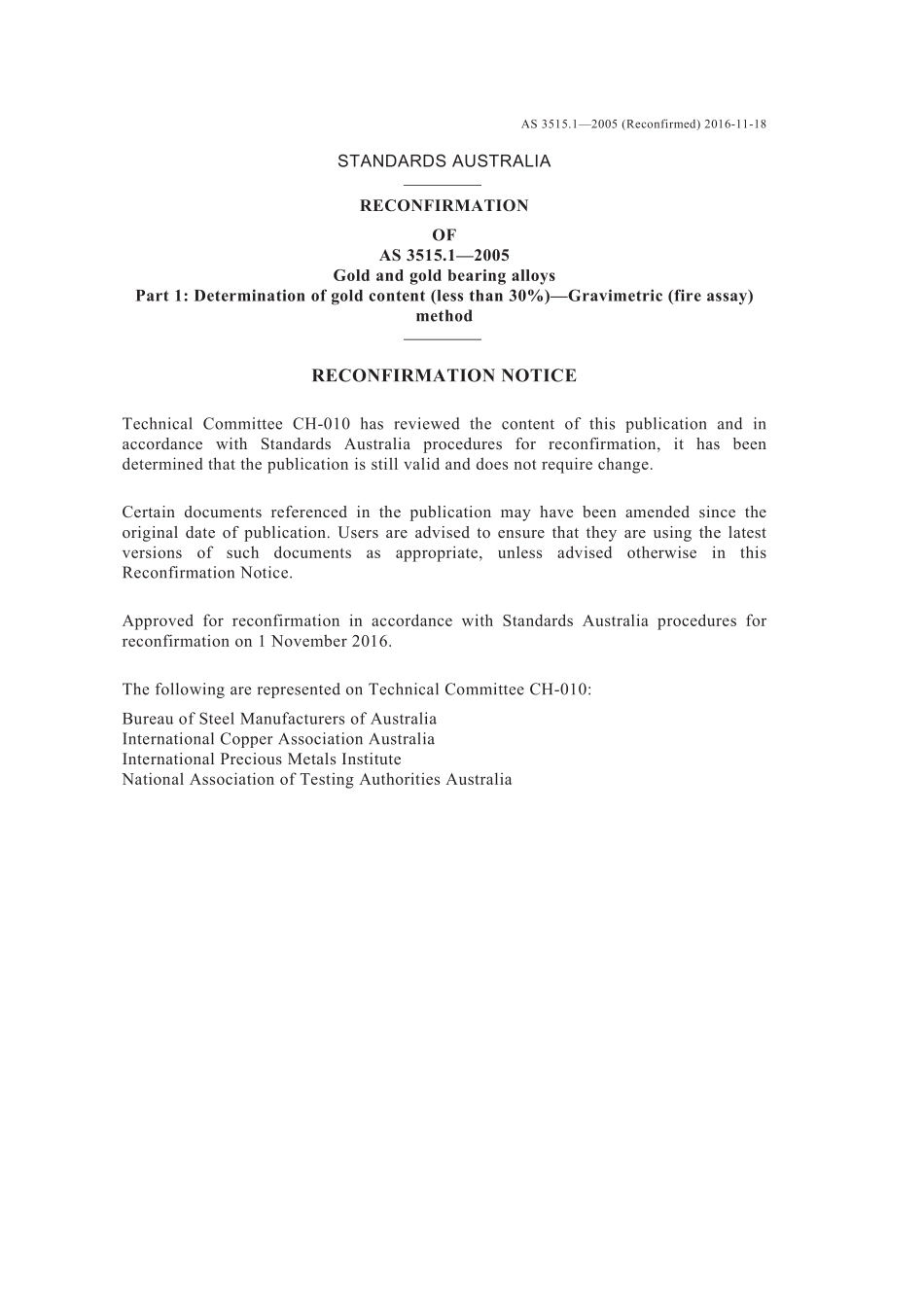 AS 3515.1—2005 (Reconfirmed) 2016-11-18

STANDARDS AUSTRALIA

RECONFIRMATION
OF
AS 3515.1—2005
Gold and gold bearing alloys
Part 1: Determination of gold content (less than 30%)—Gravimetric (fire assay) method

RECONFIRMATION NOTICE

Technical Committee CH-010 has reviewed the content of this publication and in accordance with Standards Australia procedures for reconfirmation, it has been determined that the publication is still valid and does not require change.

Certain documents referenced in the publication may have been amended since the original date of publication. Users are advised to ensure that they are using the latest versions of such documents as appropriate, unless advised otherwise in this Reconfirmation Notice.

Approved for reconfirmation in accordance with Standards Australia procedures for reconfirmation on 1 November 2016.

The following are represented on Technical Committee CH-010:

Bureau of Steel Manufacturers of Australia
International Copper Association Australia
International Precious Metals Institute
National Association of Testing Authorities Australia